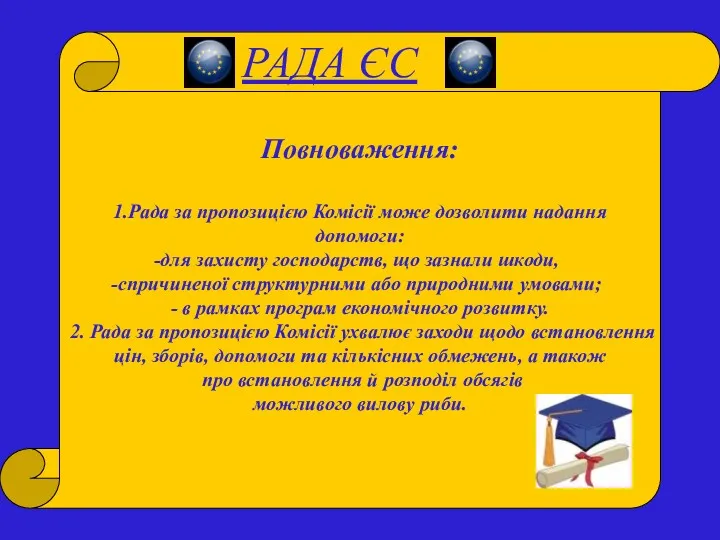 РАДА ЄС

Повноваження:

1.Рада за пропозицією Комісії може дозволити надання допомоги:
-для захисту господарств, що зазнали шкоди,
-спричиненої структурними або природними умовами;
- в рамках програм економічного розвитку.
2. Рада за пропозицією Комісії ухвалює заходи щодо встановлення цін, зборів, допомоги та кількісних обмежень, а також про встановлення й розподіл обсягів можливого вилову риби.